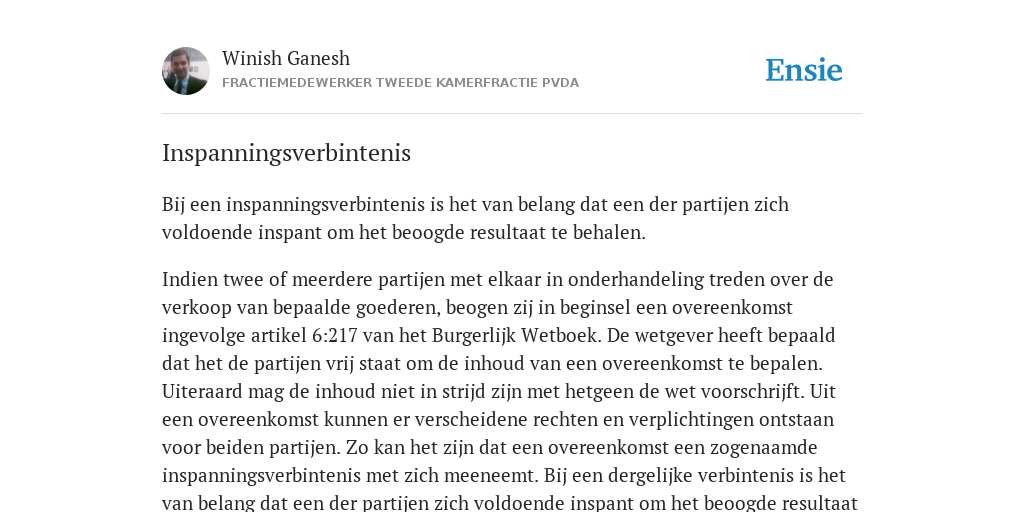 Winish Ganesh
FRACTIEMEDEWERKER TWEEDE KAMERFRACTIE PVDA

Ensie

Inspanningsverbintenis

Bij een inspanningsverbintenis is het van belang dat een der partijen zich voldoende inspant om het beoogde resultaat te behalen.

Indien twee of meerdere partijen met elkaar in onderhandeling treden over de verkoop van bepaalde goederen, beogen zij in beginsel een overeenkomst ingevolge artikel 6:217 van het Burgerlijk Wetboek. De wetgever heeft bepaald dat het de partijen vrij staat om de inhoud van een overeenkomst te bepalen. Uiteraard mag de inhoud niet in strijd zijn met hetgeen de wet voorschrijft. Uit een overeenkomst kunnen er verscheidene rechten en verplichtingen ontstaan voor beiden partijen. Zo kan het zijn dat een overeenkomst een zogenaamde inspanningsverbintenis met zich meeneemt. Bij een dergelijke verbintenis is het van belang dat een der partijen zich voldoende inspant om het beoogde resultaat